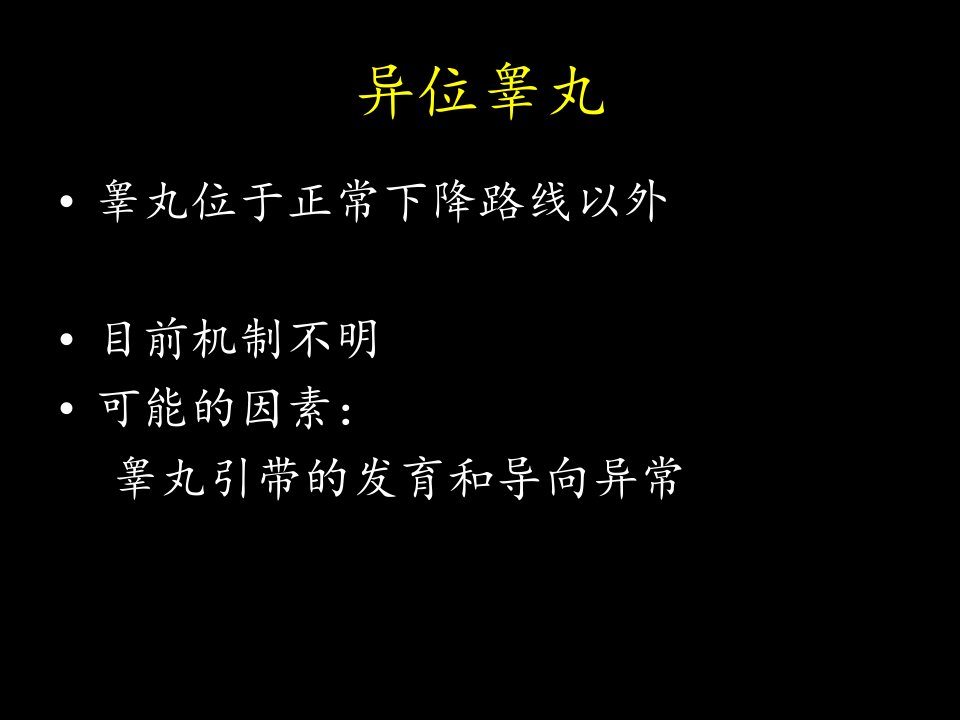 异位睾丸

• 睾丸位于正常下降路线以外

• 目前机制不明
• 可能的因素：
睾丸引带的发育和导向异常